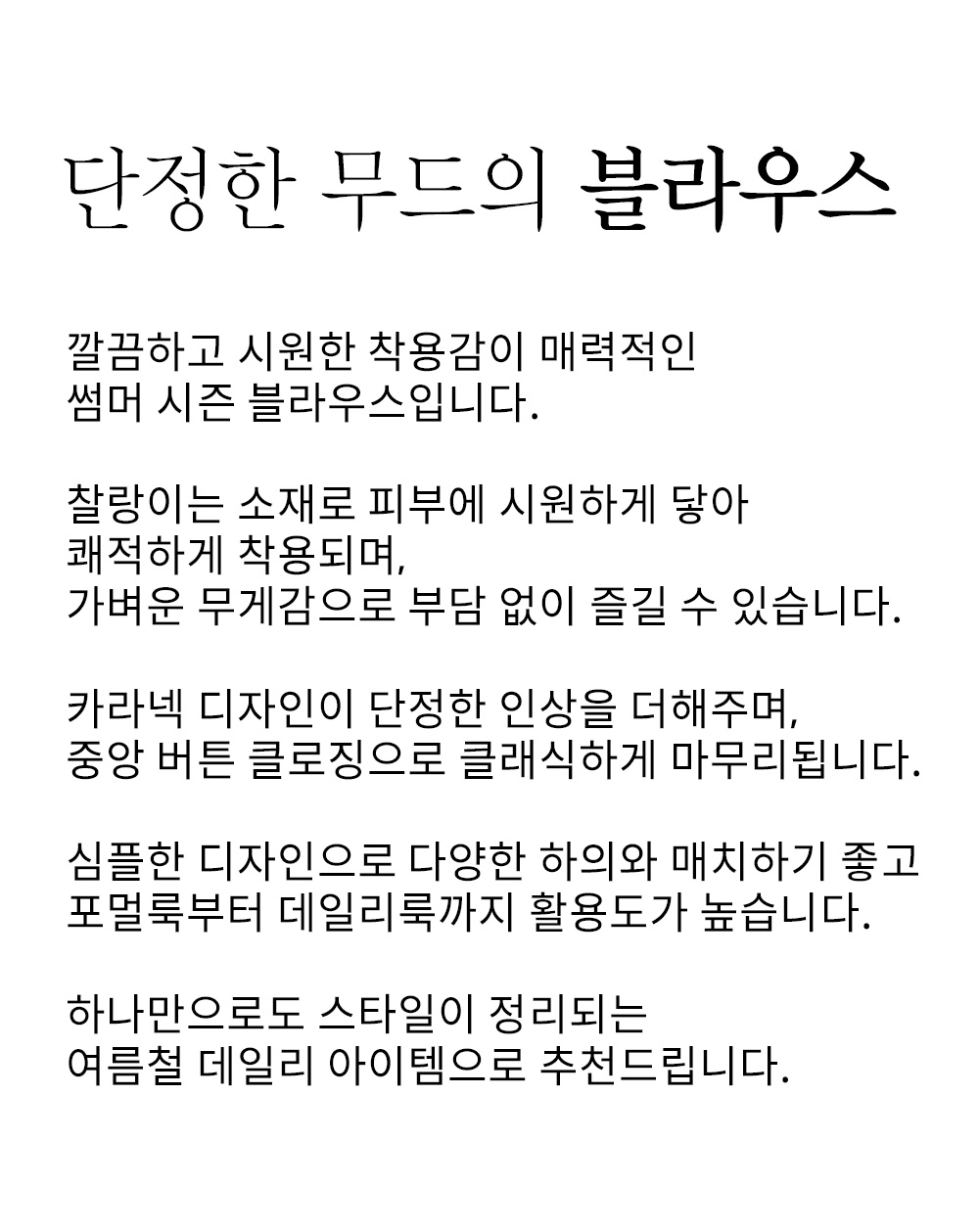 단정한 무드의 블라우스

깔끔하고 시원한 착용감이 매력적인 썸머 시즌 블라우스입니다.

찰랑이는 소재로 피부에 시원하게 닿아 쾌적하게 착용되며, 가벼운 무게감으로 부담 없이 즐길 수 있습니다.

카라넥 디자인이 단정한 인상을 더해주며, 중앙 버튼 클로징으로 클래식하게 마무리됩니다.

심플한 디자인으로 다양한 하의와 매치하기 좋고 포멀룩부터 데일리룩까지 활용도가 높습니다.

하나만으로도 스타일이 정리되는 여름철 데일리 아이템으로 추천드립니다.